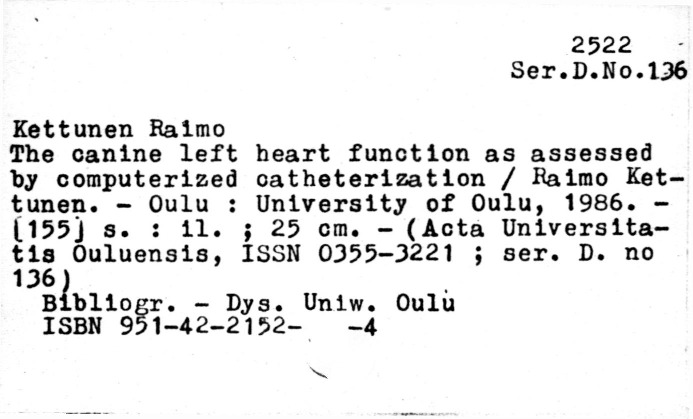 2522
Ser.D.No.136

Kettunen Raimo
The canine left heart function as assessed by computerized catheterization / Raimo Kettunen. - Oulu : University of Oulu, 1986. - [155] s. : il. ; 25 cm. - (Acta Universitatis Ouluensis, ISSN 0355-3221 ; ser. D. no 136)
Bibliogr. - Dys. Uniw. Oulu
ISBN 951-42-2152- -4